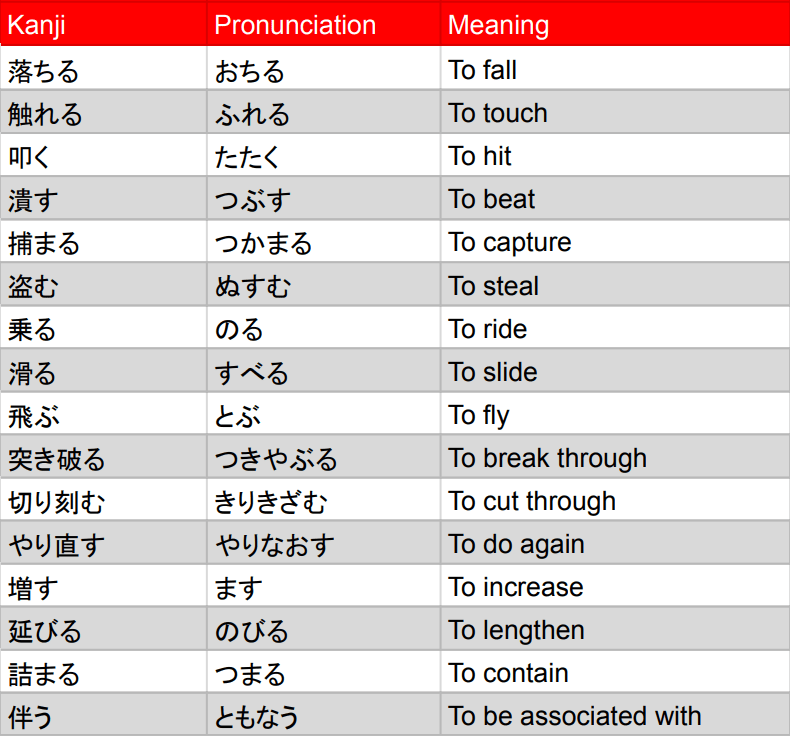 | Kanji | Pronunciation | Meaning |
|---|---|---|
| 落ちる | おちる | To fall |
| 触れる | ふれる | To touch |
| 叩く | たたく | To hit |
| 潰す | つぶす | To beat |
| 捕まる | つかまる | To capture |
| 盗む | ぬすむ | To steal |
| 乗る | のる | To ride |
| 滑る | すべる | To slide |
| 飛ぶ | とぶ | To fly |
| 突き破る | つきやぶる | To break through |
| 切り刻む | きりきざむ | To cut through |
| やり直す | やりなおす | To do again |
| 増す | ます | To increase |
| 延びる | のびる | To lengthen |
| 詰まる | つまる | To contain |
| 伴う | ともなう | To be associated with |